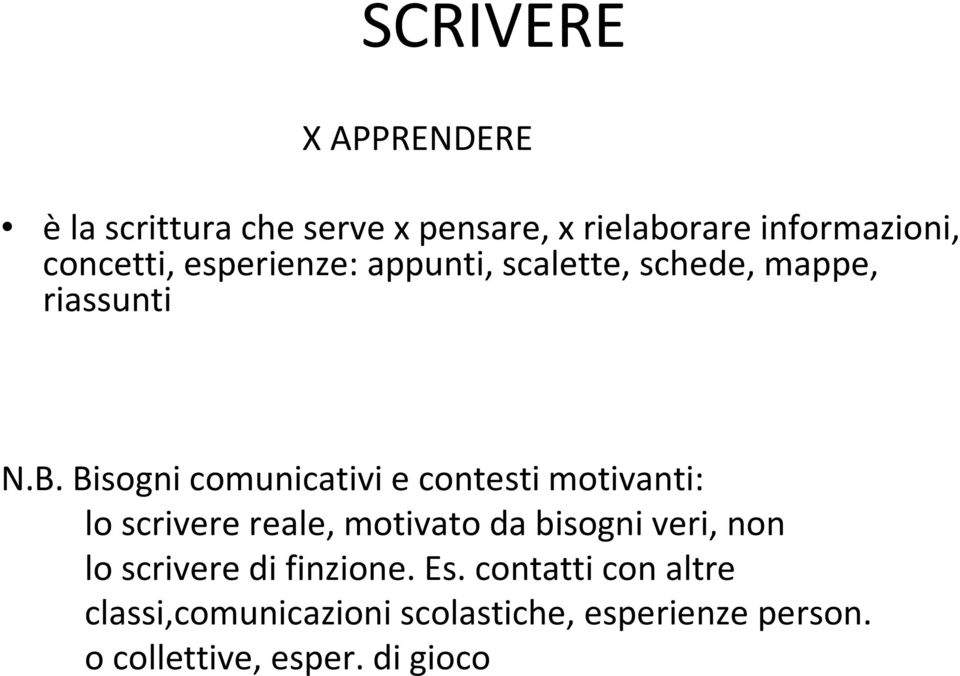 SCRIVERE

X APPRENDERE

• è la scrittura che serve x pensare, x rielaborare informazioni, concetti, esperienze: appunti, scalette, schede, mappe, riassunti

N.B. Bisogni comunicativi e contesti motivanti:
lo scrivere reale, motivato da bisogni veri, non lo scrivere di finzione. Es. contatti con altre classi,comunicazioni scolastiche, esperienze person. o collettive, esper. di gioco